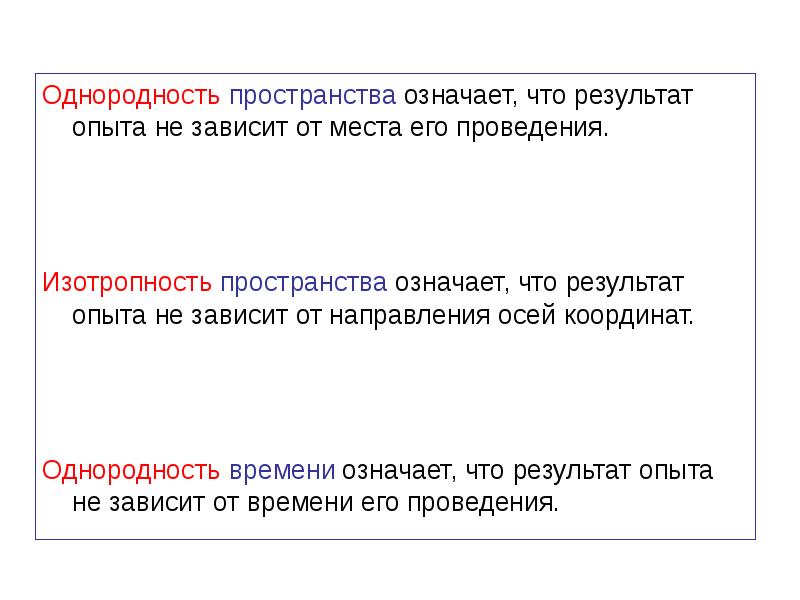 Однородность пространства означает, что результат опыта не зависит от места его проведения.

Изотропность пространства означает, что результат опыта не зависит от направления осей координат.

Однородность времени означает, что результат опыта не зависит от времени его проведения.